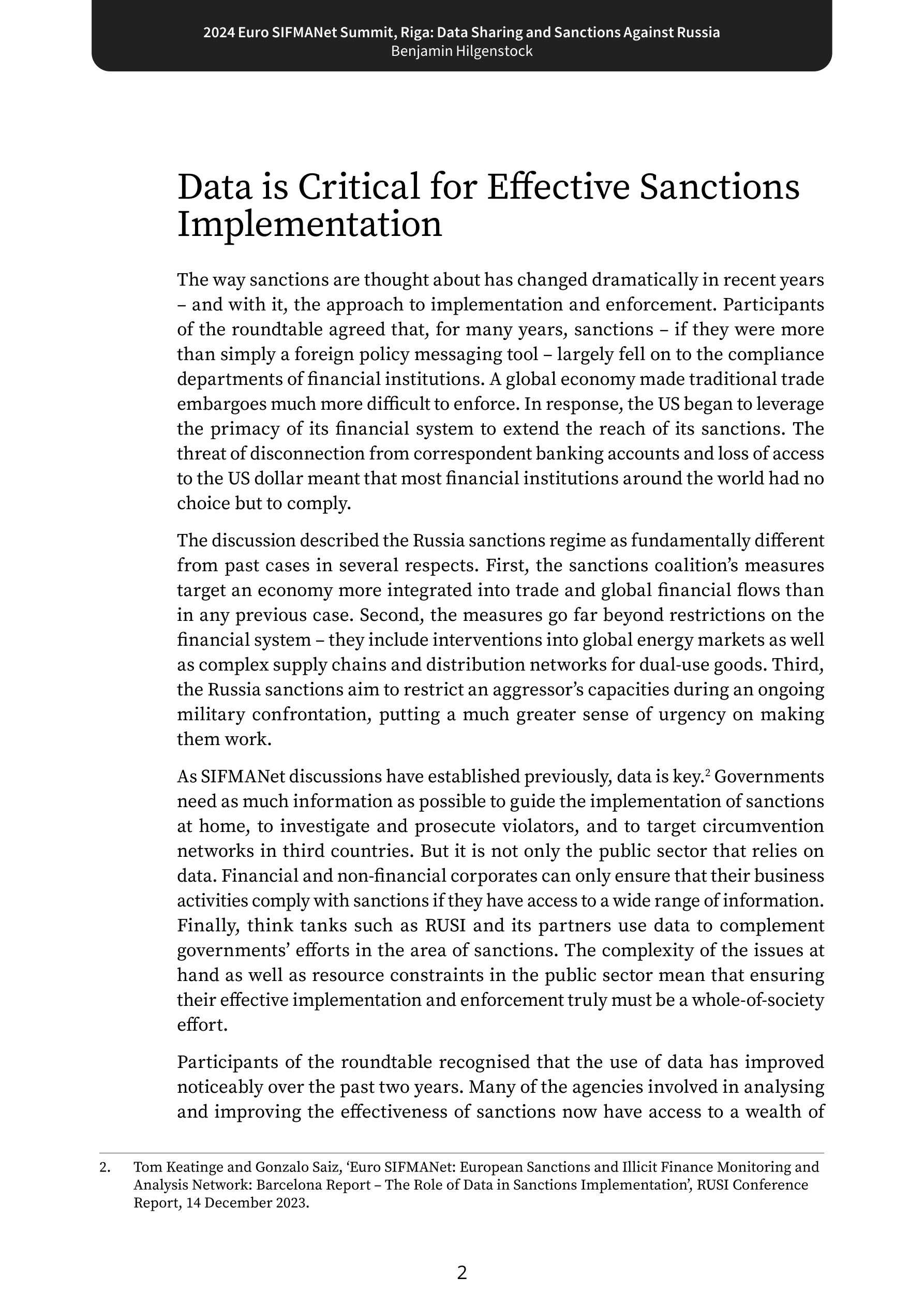 2024 Euro SIFMANet Summit, Riga: Data Sharing and Sanctions Against Russia
Benjamin Hilgenstock

Data is Critical for Effective Sanctions Implementation

The way sanctions are thought about has changed dramatically in recent years – and with it, the approach to implementation and enforcement. Participants of the roundtable agreed that, for many years, sanctions – if they were more than simply a foreign policy messaging tool – largely fell on to the compliance departments of financial institutions. A global economy made traditional trade embargoes much more difficult to enforce. In response, the US began to leverage the primacy of its financial system to extend the reach of its sanctions. The threat of disconnection from correspondent banking accounts and loss of access to the US dollar meant that most financial institutions around the world had no choice but to comply.

The discussion described the Russia sanctions regime as fundamentally different from past cases in several respects. First, the sanctions coalition's measures target an economy more integrated into trade and global financial flows than in any previous case. Second, the measures go far beyond restrictions on the financial system – they include interventions into global energy markets as well as complex supply chains and distribution networks for dual-use goods. Third, the Russia sanctions aim to restrict an aggressor's capacities during an ongoing military confrontation, putting a much greater sense of urgency on making them work.

As SIFMANet discussions have established previously, data is key.$^2$ Governments need as much information as possible to guide the implementation of sanctions at home, to investigate and prosecute violators, and to target circumvention networks in third countries. But it is not only the public sector that relies on data. Financial and non-financial corporates can only ensure that their business activities comply with sanctions if they have access to a wide range of information. Finally, think tanks such as RUSI and its partners use data to complement governments' efforts in the area of sanctions. The complexity of the issues at hand as well as resource constraints in the public sector mean that ensuring their effective implementation and enforcement truly must be a whole-of-society effort.

Participants of the roundtable recognised that the use of data has improved noticeably over the past two years. Many of the agencies involved in analysing and improving the effectiveness of sanctions now have access to a wealth of

2. Tom Keatinge and Gonzalo Saiz, 'Euro SIFMANet: European Sanctions and Illicit Finance Monitoring and Analysis Network: Barcelona Report – The Role of Data in Sanctions Implementation', RUSI Conference Report, 14 December 2023.

2